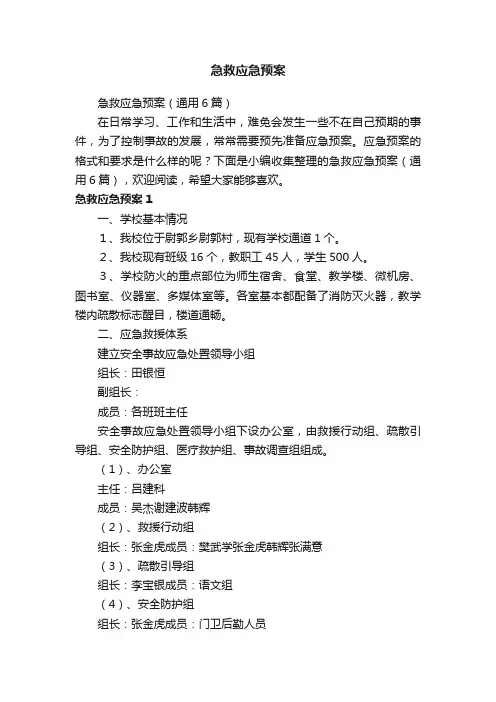 急救应急预案

急救应急预案（通用6篇）

在日常学习、工作和生活中，难免会发生一些不在自己预期的事件，为了控制事故的发展，常常需要预先准备应急预案。应急预案的格式和要求是什么样的呢？下面是小编收集整理的急救应急预案（通用6篇），欢迎阅读，希望大家能够喜欢。

急救应急预案1

一、学校基本情况

1、我校位于尉郭乡尉郭村，现有学校通道1个。

2、我校现有班级16个，教职工45人，学生500人。

3、学校防火的重点部位为师生宿舍、食堂、教学楼、微机房、图书室、仪器室、多媒体室等。各室基本都配备了消防灭火器，教学楼内疏散标志醒目，楼道通畅。

二、应急救援体系

建立安全事故应急处置领导小组

组长：田银恒

副组长：

成员：各班班主任

安全事故应急处置领导小组下设办公室，由救援行动组、疏散引导组、安全防护组、医疗救护组、事故调查组组成。

（1）、办公室

主任：吕建科

成员：吴杰谢建波韩辉

（2）、救援行动组

组长：张金虎成员：樊武学张金虎韩辉张满意

（3）、疏散引导组

组长：李宝银成员：语文组

（4）、安全防护组

组长：张金虎成员：门卫后勤人员